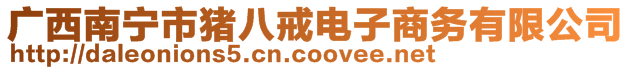 广西南宁市猪八戒电子商务有限公司
http://daleonions5.cn.coovee.net